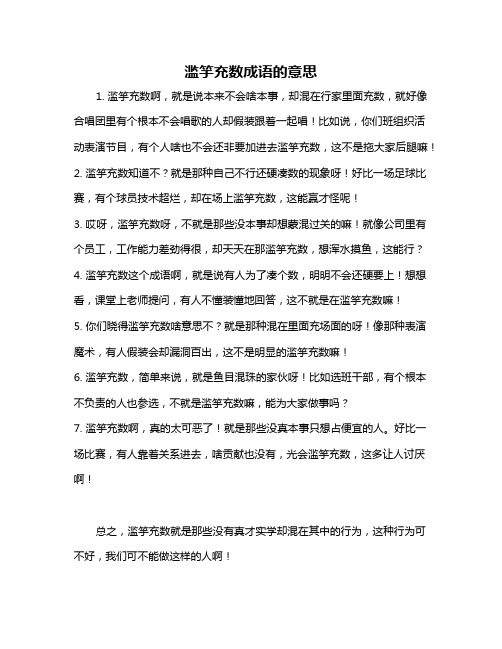 滥竽充数成语的意思

1. 滥竽充数啊，就是说本来不会啥本事，却混在行家里面充数，就好像合唱团里有个根本不会唱歌的人却假装跟着一起唱！比如说，你们班组织活动表演节目，有个人啥也不会还非要加进去滥竽充数，这不是拖大家后腿嘛！

2. 滥竽充数知道不？就是那种自己不行还硬凑数的现象呀！好比一场足球比赛，有个球员技术超烂，却在场上滥竽充数，这能赢才怪呢！

3. 哎呀，滥竽充数呀，不就是那些没本事却想蒙混过关的嘛！就像公司里有个员工，工作能力差劲得很，却天天在那滥竽充数，想浑水摸鱼，这能行？

4. 滥竽充数这个成语啊，就是说有人为了凑个数，明明不会还硬要上！想想看，课堂上老师提问，有人不懂装懂地回答，这不就是在滥竽充数嘛！

5. 你们晓得滥竽充数啥意思不？就是那种混在里面充场面的呀！像那种表演魔术，有人假装会却漏洞百出，这不是明显的滥竽充数嘛！

6. 滥竽充数，简单来说，就是鱼目混珠的家伙呀！比如选班干部，有个根本不负责的人也参选，不就是滥竽充数嘛，能为大家做事吗？

7. 滥竽充数啊，真的太可恶了！就是那些没真本事只想占便宜的人。好比一场比赛，有人靠着关系进去，啥贡献也没有，光会滥竽充数，这多让人讨厌啊！

总之，滥竽充数就是那些没有真才实学却混在其中的行为，这种行为可不好，我们可不能做这样的人啊！